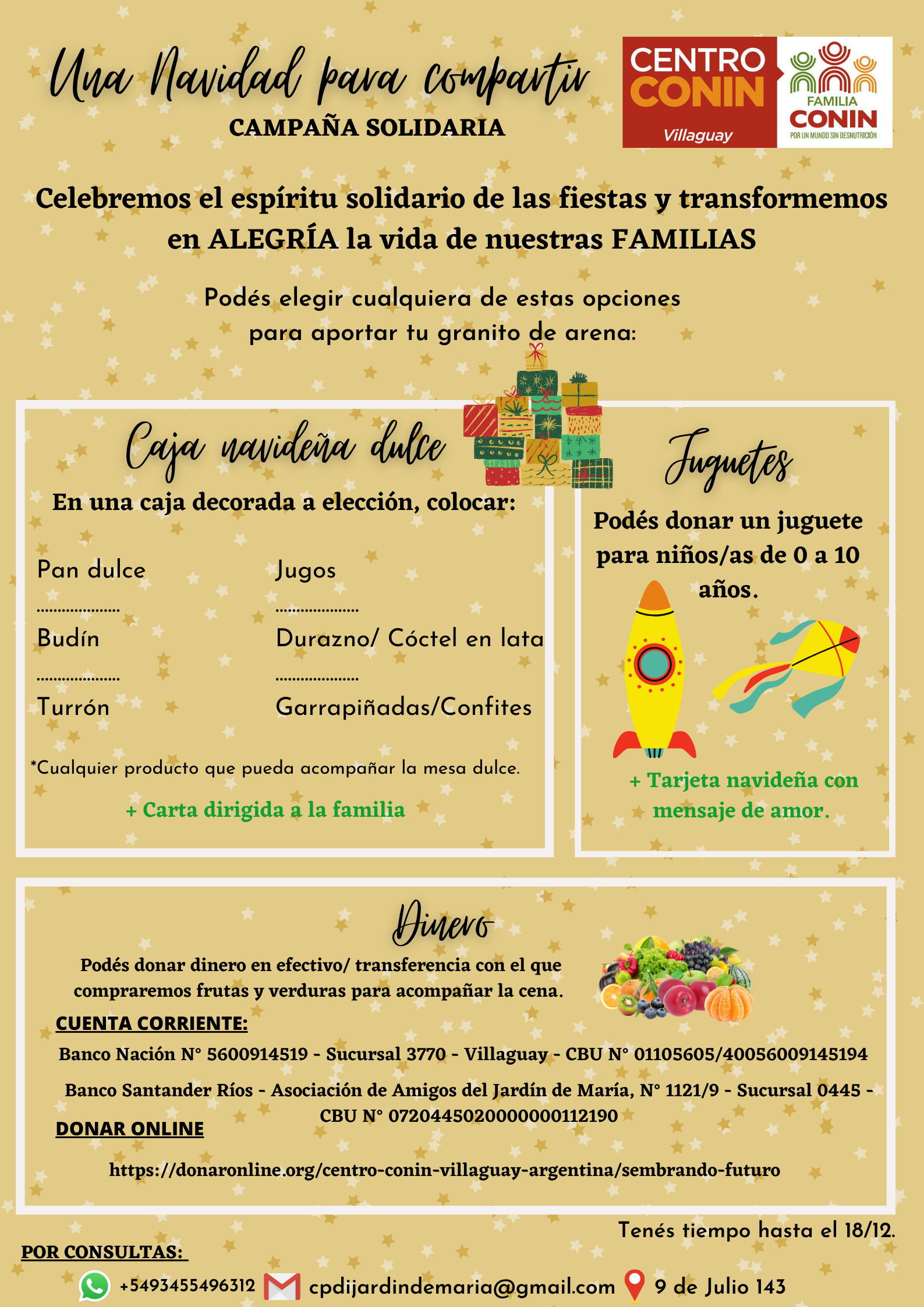 Una Navidad para compartir
CAMPAÑA SOLIDARIA

CENTRO CONIN Villaguay

FAMILIA CONIN
POR UN MUNDO SIN DESNUTRICIÓN

Celebremos el espíritu solidario de las fiestas y transformemos en ALEGRÍA la vida de nuestras FAMILIAS

Podés elegir cualquiera de estas opciones para aportar tu granito de arena:

Caja navideña dulce

En una caja decorada a elección, colocar:

Pan dulce
....................
Budín
....................
Turrón

Jugos
....................
Durazno/ Cóctel en lata
....................
Garrapiñadas/Confites

*Cualquier producto que pueda acompañar la mesa dulce.

+ Carta dirigida a la familia

Juguetes

Podés donar un juguete para niños/as de 0 a 10 años.

+ Tarjeta navideña con mensaje de amor.

Dinero

Podés donar dinero en efectivo/ transferencia con el que compraremos frutas y verduras para acompañar la cena.

CUENTA CORRIENTE:

Banco Nación N° 5600914519 - Sucursal 3770 - Villaguay - CBU N° 01105605/40056009145194

Banco Santander Ríos - Asociación de Amigos del Jardín de María, N° 1121/9 - Sucursal 0445 - CBU N° 0720445020000000112190

DONAR ONLINE

https://donaronline.org/centro-conin-villaguay-argentina/sembrando-futuro

Tenés tiempo hasta el 18/12.

POR CONSULTAS:

+5493455496312 cpdijardindemaria@gmail.com 9 de Julio 143